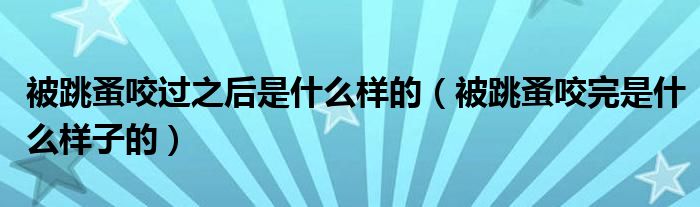 被跳蚤咬过之后是什么样的（被跳蚤咬完是什么样子的）